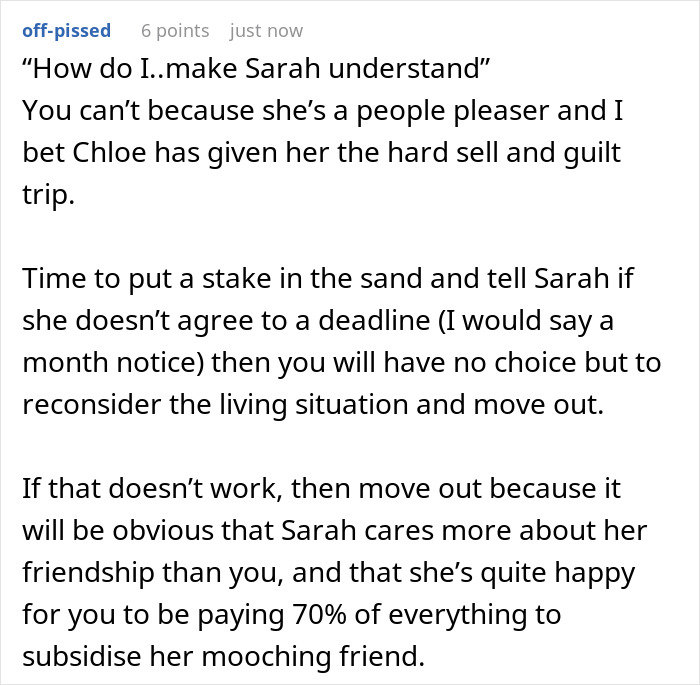 off-pissed 6 points just now

“How do I..make Sarah understand”
You can’t because she’s a people pleaser and I bet Chloe has given her the hard sell and guilt trip.

Time to put a stake in the sand and tell Sarah if she doesn’t agree to a deadline (I would say a month notice) then you will have no choice but to reconsider the living situation and move out.

If that doesn’t work, then move out because it will be obvious that Sarah cares more about her friendship than you, and that she’s quite happy for you to be paying 70% of everything to subsidise her mooching friend.